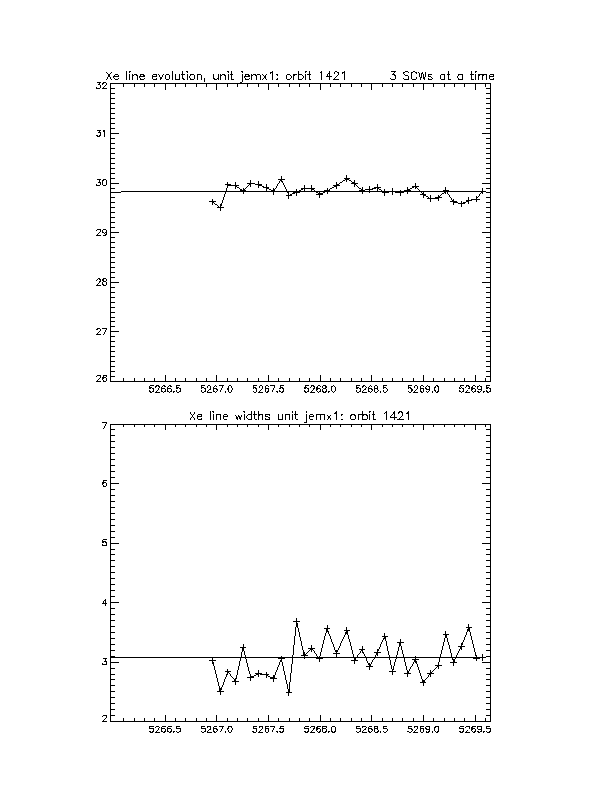 Xe line evolution, unit jemx1: orbit 1421 3 SCWs at a time

32
31
30
29
28
27
26

5266.5 5267.0 5267.5 5268.0 5268.5 5269.0 5269.5

Xe line widths unit jemx1: orbit 1421

7
6
5
4
3
2

5266.5 5267.0 5267.5 5268.0 5268.5 5269.0 5269.5